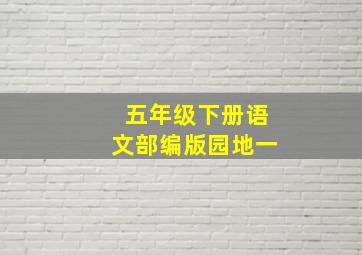 五年级下册语文部编版园地一